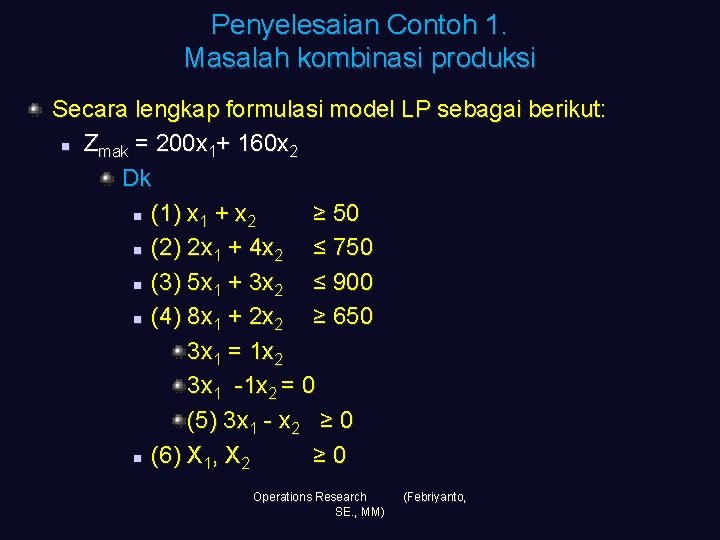 Penyelesaian Contoh 1.
Masalah kombinasi produksi

Secara lengkap formulasi model LP sebagai berikut:

$Z_{mak} = 200x_1 + 160x_2$

Dk

(1) $x_1 + x_2 \geq 50$

(2) $2x_1 + 4x_2 \leq 750$

(3) $5x_1 + 3x_2 \leq 900$

(4) $8x_1 + 2x_2 \geq 650$

$3x_1 = 1x_2$

$3x_1 - 1x_2 = 0$

(5) $3x_1 - x_2 \geq 0$

(6) $X_1, X_2 \geq 0$

Operations Research (Febriyanto, SE., MM)